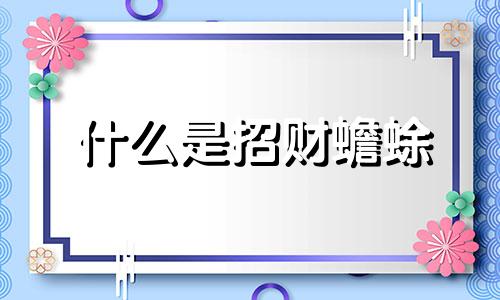 什么是招财蟾蜍